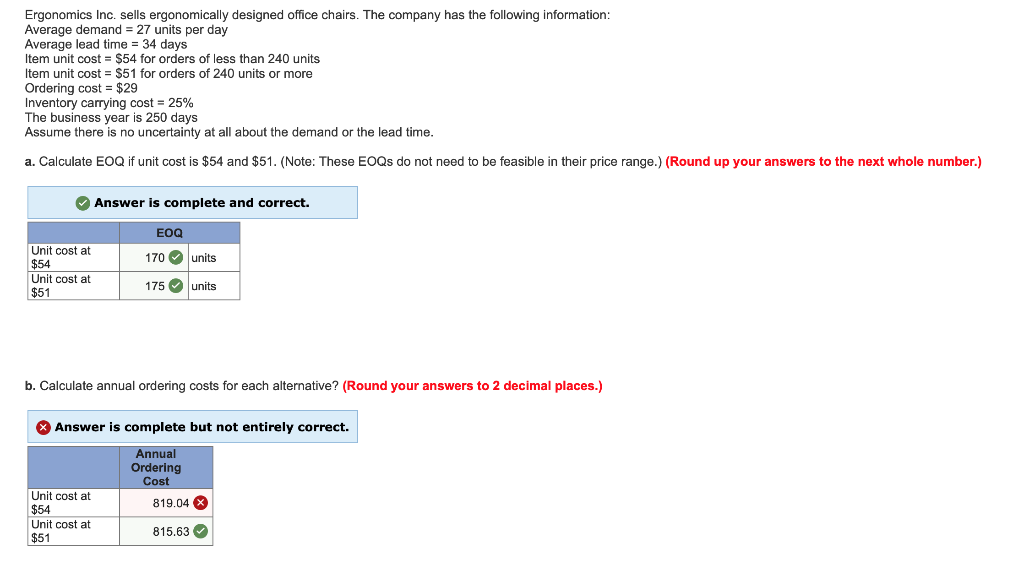 Ergonomics Inc. sells ergonomically designed office chairs. The company has the following information:
Average demand = 27 units per day
Average lead time = 34 days
Item unit cost = \$54 for orders of less than 240 units
Item unit cost = \$51 for orders of 240 units or more
Ordering cost = \$29
Inventory carrying cost = 25%
The business year is 250 days
Assume there is no uncertainty at all about the demand or the lead time.

a. Calculate EOQ if unit cost is \$54 and \$51. (Note: These EOQs do not need to be feasible in their price range.) (Round up your answers to the next whole number.)

Answer is complete and correct.

| | EOQ | |
|---|---|---|
| Unit cost at \$54 | 170 | units |
| Unit cost at \$51 | 175 | units |

b. Calculate annual ordering costs for each alternative? (Round your answers to 2 decimal places.)

Answer is complete but not entirely correct.

| | Annual Ordering Cost |
|---|---|
| Unit cost at \$54 | 819.04 |
| Unit cost at \$51 | 815.63 |